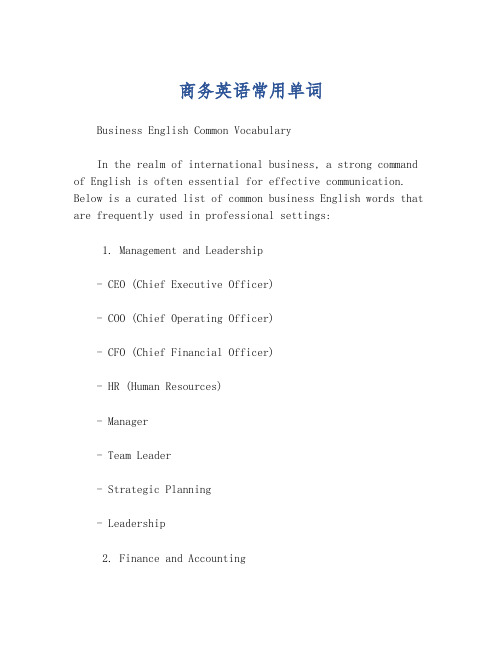 商务英语常用单词

Business English Common Vocabulary

In the realm of international business, a strong command of English is often essential for effective communication. Below is a curated list of common business English words that are frequently used in professional settings:

1. Management and Leadership

- CEO (Chief Executive Officer)

- COO (Chief Operating Officer)

- CFO (Chief Financial Officer)

- HR (Human Resources)

- Manager

- Team Leader

- Strategic Planning

- Leadership

2. Finance and Accounting